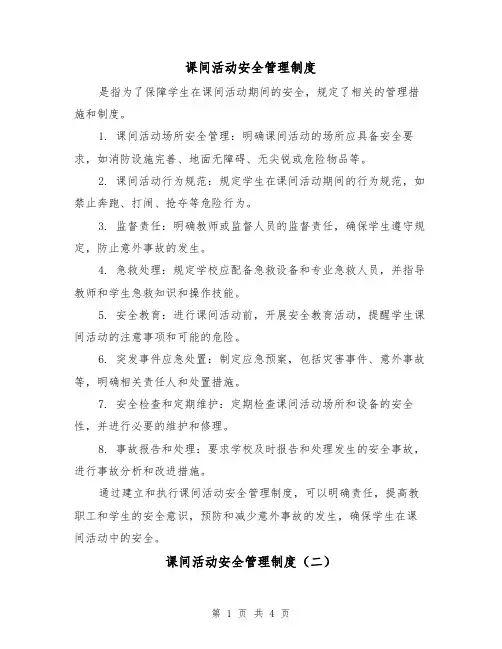 课间活动安全管理制度

是指为了保障学生在课间活动期间的安全，规定了相关的管理措施和制度。

1. 课间活动场所安全管理：明确课间活动的场所应具备安全要求，如消防设施完善、地面无障碍、无尖锐或危险物品等。

2. 课间活动行为规范：规定学生在课间活动期间的行为规范，如禁止奔跑、打闹、抢夺等危险行为。

3. 监督责任：明确教师或监督人员的监督责任，确保学生遵守规定，防止意外事故的发生。

4. 急救处理：规定学校应配备急救设备和专业急救人员，并指导教师和学生急救知识和操作技能。

5. 安全教育：进行课间活动前，开展安全教育活动，提醒学生课间活动的注意事项和可能的危险。

6. 突发事件应急处置：制定应急预案，包括灾害事件、意外事故等，明确相关责任人和处置措施。

7. 安全检查和定期维护：定期检查课间活动场所和设备的安全性，并进行必要的维护和修理。

8. 事故报告和处理：要求学校及时报告和处理发生的安全事故，进行事故分析和改进措施。

通过建立和执行课间活动安全管理制度，可以明确责任，提高教职工和学生的安全意识，预防和减少意外事故的发生，确保学生在课间活动中的安全。

课间活动安全管理制度（二）

第 1 页 共 4 页